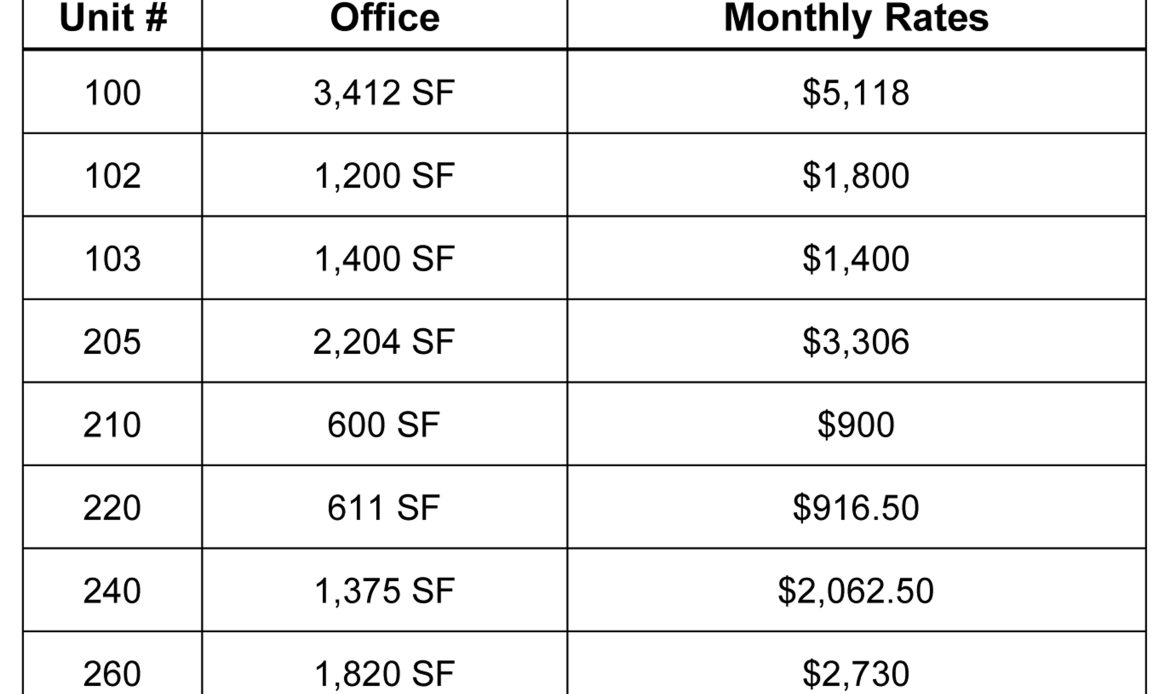 | Unit # | Office | Monthly Rates |
|---|---|---|
| 100 | 3,412 SF | \$5,118 |
| 102 | 1,200 SF | \$1,800 |
| 103 | 1,400 SF | \$1,400 |
| 205 | 2,204 SF | \$3,306 |
| 210 | 600 SF | \$900 |
| 220 | 611 SF | \$916.50 |
| 240 | 1,375 SF | \$2,062.50 |
| 260 | 1,820 SF | \$2,730 |